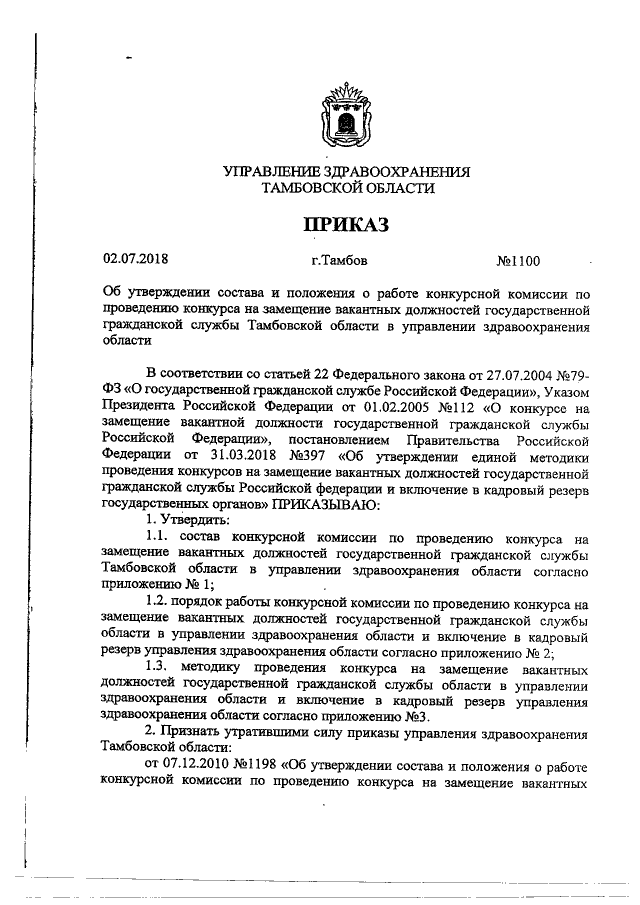 УПРАВЛЕНИЕ ЗДРАВООХРАНЕНИЯ
ТАМБОВСКОЙ ОБЛАСТИ

ПРИКАЗ

02.07.2018 г.Тамбов №1100

Об утверждении состава и положения о работе конкурсной комиссии по проведению конкурса на замещение вакантных должностей государственной гражданской службы Тамбовской области в управлении здравоохранения области

В соответствии со статьей 22 Федерального закона от 27.07.2004 №79-ФЗ «О государственной гражданской службе Российской Федерации», Указом Президента Российской Федерации от 01.02.2005 №112 «О конкурсе на замещение вакантной должности государственной гражданской службы Российской Федерации», постановлением Правительства Российской Федерации от 31.03.2018 №397 «Об утверждении единой методики проведения конкурсов на замещение вакантных должностей государственной гражданской службы Российской федерации и включение в кадровый резерв государственных органов» ПРИКАЗЫВАЮ:

1. Утвердить:

1.1. состав конкурсной комиссии по проведению конкурса на замещение вакантных должностей государственной гражданской службы Тамбовской области в управлении здравоохранения области согласно приложению № 1;

1.2. порядок работы конкурсной комиссии по проведению конкурса на замещение вакантных должностей государственной гражданской службы области в управлении здравоохранения области и включение в кадровый резерв управления здравоохранения области согласно приложению № 2;

1.3. методику проведения конкурса на замещение вакантных должностей государственной гражданской службы области в управлении здравоохранения области и включение в кадровый резерв управления здравоохранения области согласно приложению №3.

2. Признать утратившими силу приказы управления здравоохранения Тамбовской области:

от 07.12.2010 №1198 «Об утверждении состава и положения о работе конкурсной комиссии по проведению конкурса на замещение вакантных